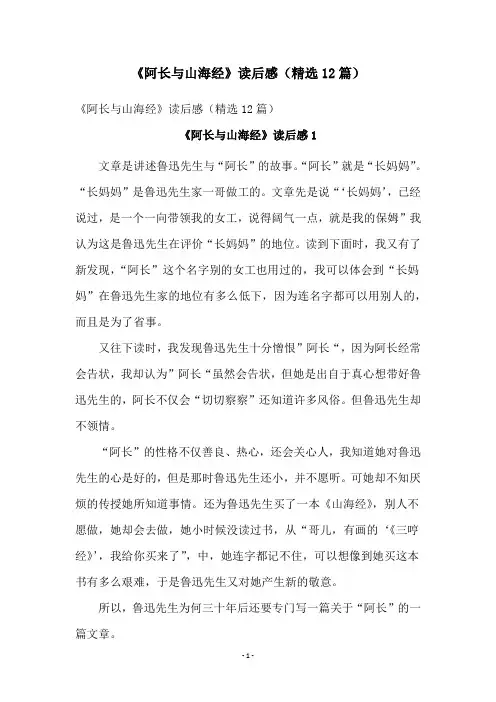 《阿长与山海经》读后感（精选12篇）

《阿长与山海经》读后感（精选12篇）

《阿长与山海经》读后感1

文章是讲述鲁迅先生与“阿长”的故事。“阿长”就是“长妈妈”。“长妈妈”是鲁迅先生家一哥做工的。文章先是说“‘长妈妈’，已经说过，是一个一向带领我的女工，说得阔气一点，就是我的保姆”我认为这是鲁迅先生在评价“长妈妈”的地位。读到下面时，我又有了新发现，“阿长”这个名字别的女工也用过的，我可以体会到“长妈妈”在鲁迅先生家的地位有多么低下，因为连名字都可以用别人的，而且是为了省事。

又往下读时，我发现鲁迅先生十分憎恨”阿长“，因为阿长经常会告状，我却认为”阿长“虽然会告状，但她是出自于真心想带好鲁迅先生的，阿长不仅会“切切察察”还知道许多风俗。但鲁迅先生却不领情。

“阿长”的性格不仅善良、热心，还会关心人，我知道她对鲁迅先生的心是好的，但是那时鲁迅先生还小，并不愿听。可她却不知厌烦的传授她所知道事情。还为鲁迅先生买了一本《山海经》，别人不愿做，她却会去做，她小时候没读过书，从“哥儿，有画的‘《三哼经》’，我给你买来了”，中，她连字都记不住，可以想像到她买这本书有多么艰难，于是鲁迅先生又对她产生新的敬意。

所以，鲁迅先生为何三十年后还要专门写一篇关于“阿长”的一篇文章。

- 1 -